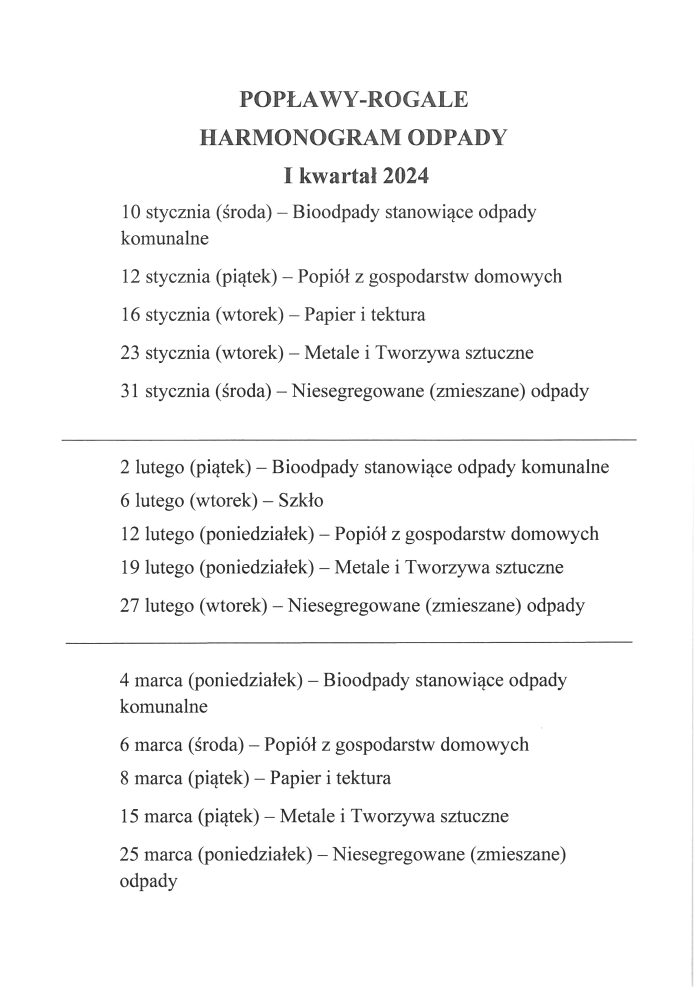 POPŁAWY-ROGALE
HARMONOGRAM ODPADY
I kwartał 2024

10 stycznia (środa) – Bioodpady stanowiące odpady komunalne

12 stycznia (piątek) – Popiół z gospodarstw domowych

16 stycznia (wtorek) – Papier i tektura

23 stycznia (wtorek) – Metale i Tworzywa sztuczne

31 stycznia (środa) – Niesegregowane (zmieszane) odpady

2 lutego (piątek) – Bioodpady stanowiące odpady komunalne

6 lutego (wtorek) – Szkło

12 lutego (poniedziałek) – Popiół z gospodarstw domowych

19 lutego (poniedziałek) – Metale i Tworzywa sztuczne

27 lutego (wtorek) – Niesegregowane (zmieszane) odpady

4 marca (poniedziałek) – Bioodpady stanowiące odpady komunalne

6 marca (środa) – Popiół z gospodarstw domowych

8 marca (piątek) – Papier i tektura

15 marca (piątek) – Metale i Tworzywa sztuczne

25 marca (poniedziałek) – Niesegregowane (zmieszane) odpady